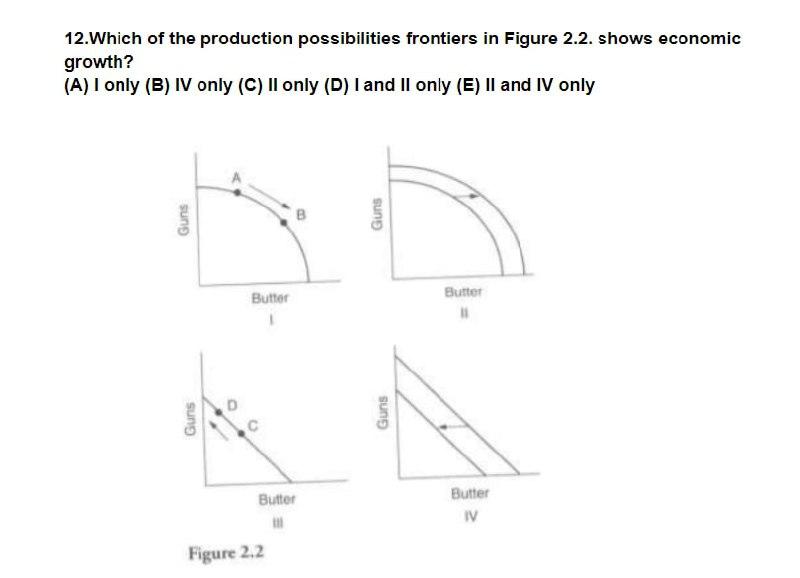 12.Which of the production possibilities frontiers in Figure 2.2. shows economic growth?
(A) I only (B) IV only (C) II only (D) I and II only (E) II and IV only

Guns
A
B
Butter
I

Guns
Butter
II

Guns
D
C
Butter
III

Guns
Butter
IV

Figure 2.2